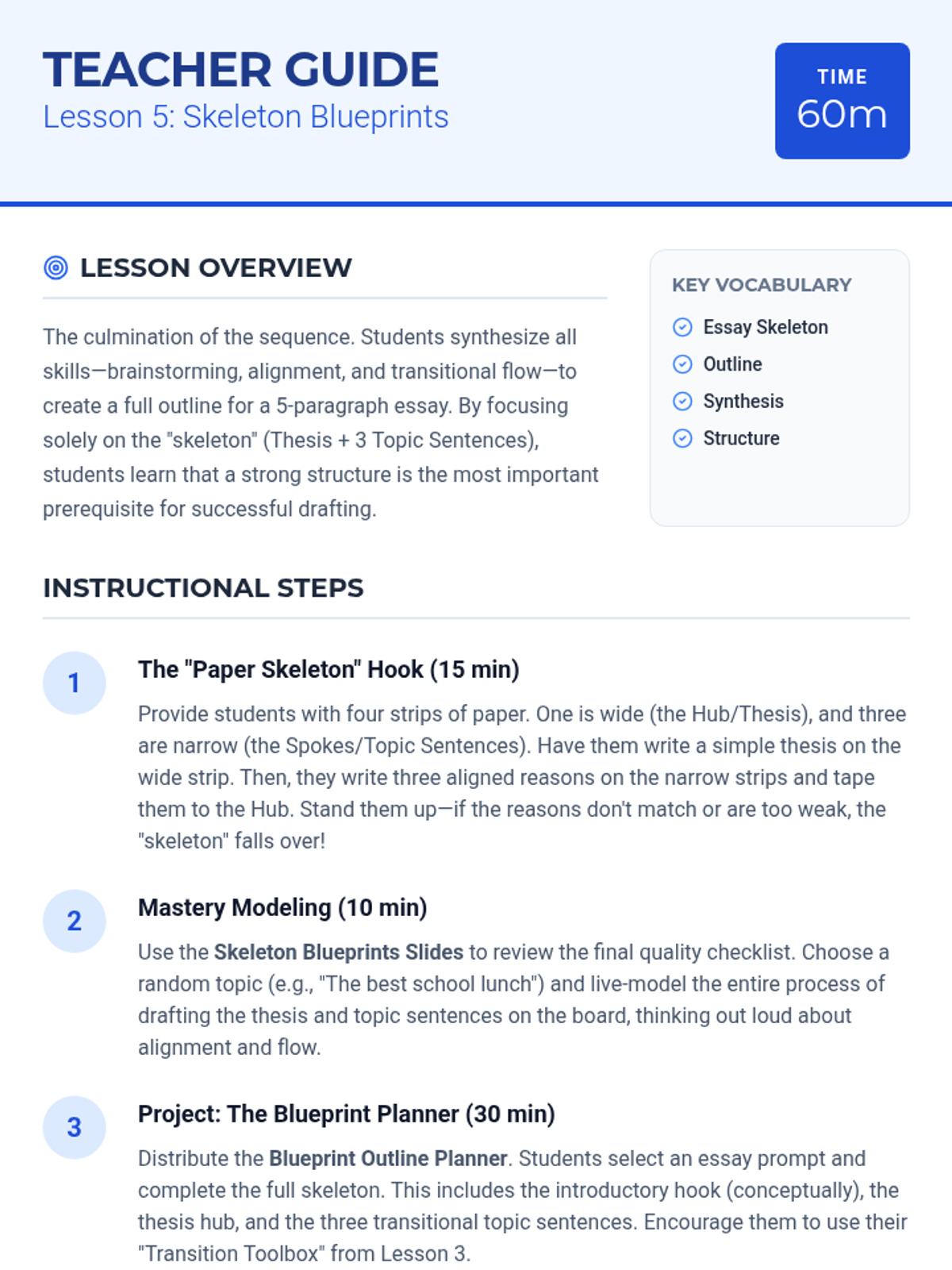 TEACHER GUIDE
Lesson 5: Skeleton Blueprints

TIME
60m

LESSON OVERVIEW

The culmination of the sequence. Students synthesize all skills—brainstorming, alignment, and transitional flow—to create a full outline for a 5-paragraph essay. By focusing solely on the "skeleton" (Thesis + 3 Topic Sentences), students learn that a strong structure is the most important prerequisite for successful drafting.

KEY VOCABULARY
Essay Skeleton
Outline
Synthesis
Structure

INSTRUCTIONAL STEPS

1
The "Paper Skeleton" Hook (15 min)
Provide students with four strips of paper. One is wide (the Hub/Thesis), and three are narrow (the Spokes/Topic Sentences). Have them write a simple thesis on the wide strip. Then, they write three aligned reasons on the narrow strips and tape them to the Hub. Stand them up—if the reasons don't match or are too weak, the "skeleton" falls over!

2
Mastery Modeling (10 min)
Use the Skeleton Blueprints Slides to review the final quality checklist. Choose a random topic (e.g., "The best school lunch") and live-model the entire process of drafting the thesis and topic sentences on the board, thinking out loud about alignment and flow.

3
Project: The Blueprint Planner (30 min)
Distribute the Blueprint Outline Planner. Students select an essay prompt and complete the full skeleton. This includes the introductory hook (conceptually), the thesis hub, and the three transitional topic sentences. Encourage them to use their "Transition Toolbox" from Lesson 3.